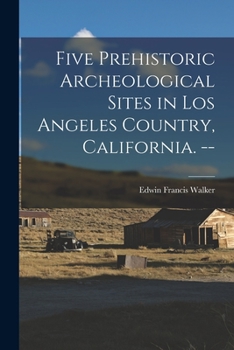 Five Prehistoric Archeological Sites in Los Angeles Country, California. --

Edwin Francis Walker